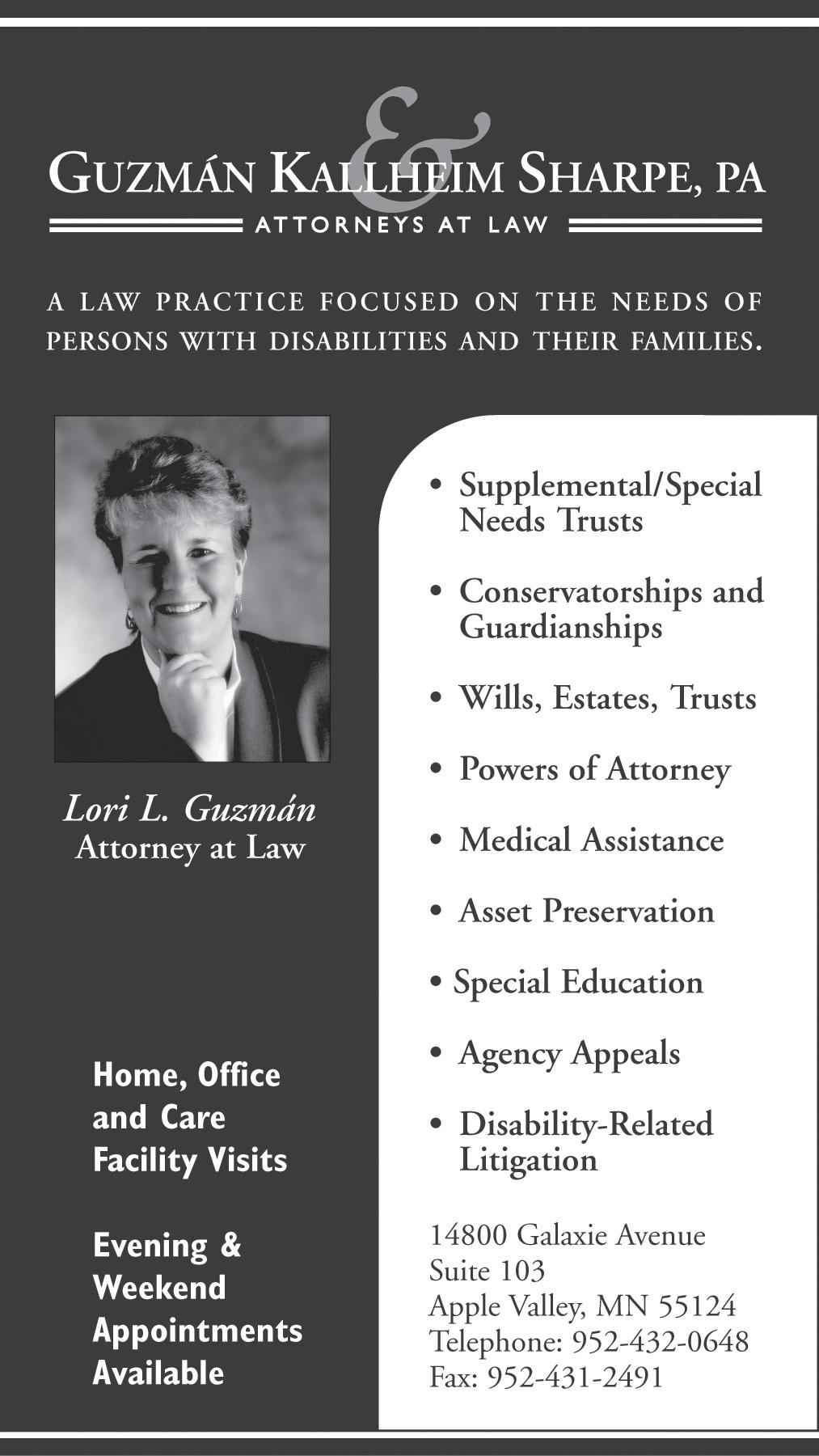 GUZMÁN KALLHEIM & SHARPE, PA
ATTORNEYS AT LAW

A LAW PRACTICE FOCUSED ON THE NEEDS OF PERSONS WITH DISABILITIES AND THEIR FAMILIES.

Lori L. Guzmán
Attorney at Law

Home, Office and Care Facility Visits

Evening & Weekend Appointments Available

• Supplemental/Special Needs Trusts

• Conservatorships and Guardianships

• Wills, Estates, Trusts

• Powers of Attorney

• Medical Assistance

• Asset Preservation

• Special Education

• Agency Appeals

• Disability-Related Litigation

14800 Galaxie Avenue
Suite 103
Apple Valley, MN 55124
Telephone: 952-432-0648
Fax: 952-431-2491